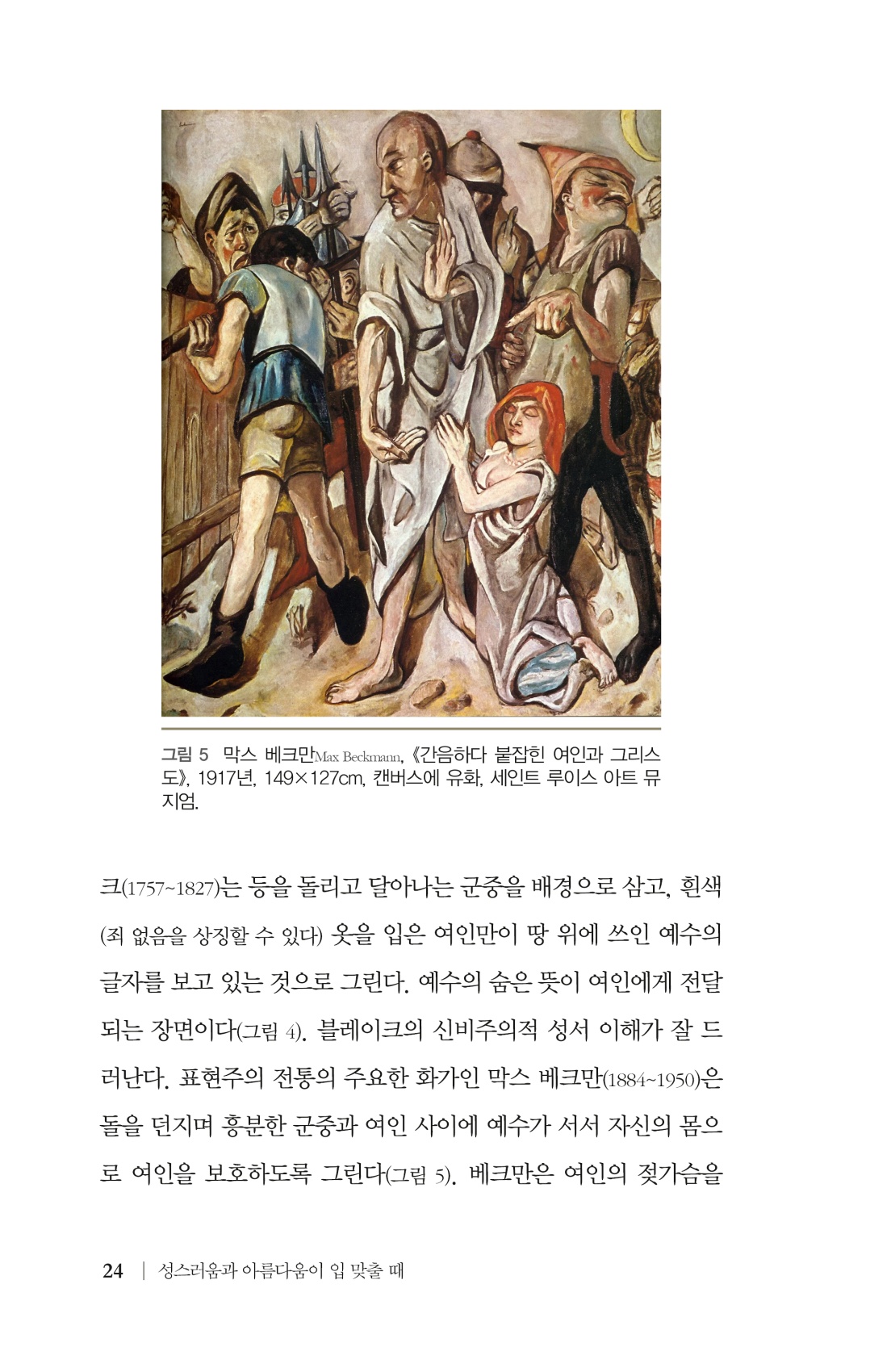 그림 5 막스 베크만Max Beckmann, 《간음하다 붙잡힌 여인과 그리스도》, 1917년, 149×127cm, 캔버스에 유화, 세인트 루이스 아트 뮤지엄.

크(1757~1827)는 등을 돌리고 달아나는 군중을 배경으로 삼고, 흰색(죄 없음을 상징할 수 있다) 옷을 입은 여인만이 땅 위에 쓰인 예수의 글자를 보고 있는 것으로 그린다. 예수의 숨은 뜻이 여인에게 전달되는 장면이다(그림 4). 블레이크의 신비주의적 성서 이해가 잘 드러난다. 표현주의 전통의 주요한 화가인 막스 베크만(1884~1950)은 돌을 던지며 흥분한 군중과 여인 사이에 예수가 서서 자신의 몸으로 여인을 보호하도록 그린다(그림 5). 베크만은 여인의 젖가슴을

24 | 성스러움과 아름다움이 입 맞출 때